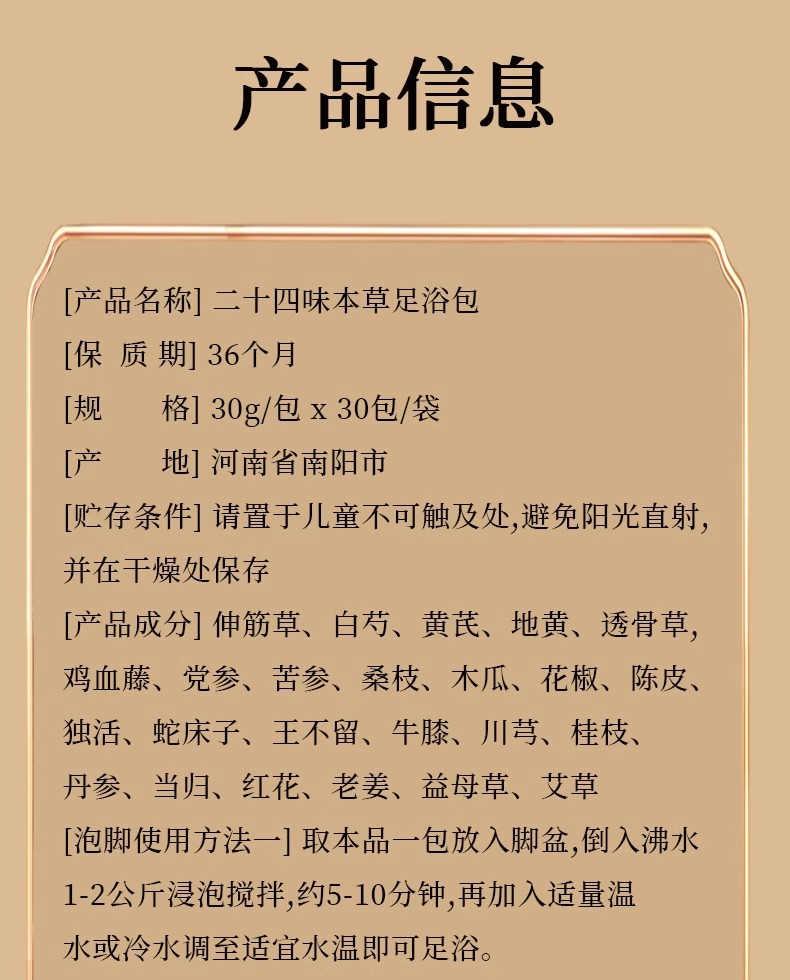 产品信息

[产品名称] 二十四味本草足浴包

[保 质 期] 36个月

[规 格] 30g/包 x 30包/袋

[产 地] 河南省南阳市

[贮存条件] 请置于儿童不可触及处,避免阳光直射,并在干燥处保存

[产品成分] 伸筋草、白芍、黄芪、地黄、透骨草,鸡血藤、党参、苦参、桑枝、木瓜、花椒、陈皮、独活、蛇床子、王不留、牛膝、川芎、桂枝、丹参、当归、红花、老姜、益母草、艾草

[泡脚使用方法一] 取本品一包放入脚盆,倒入沸水1-2公斤浸泡搅拌,约5-10分钟,再加入适量温水或冷水调至适宜水温即可足浴。